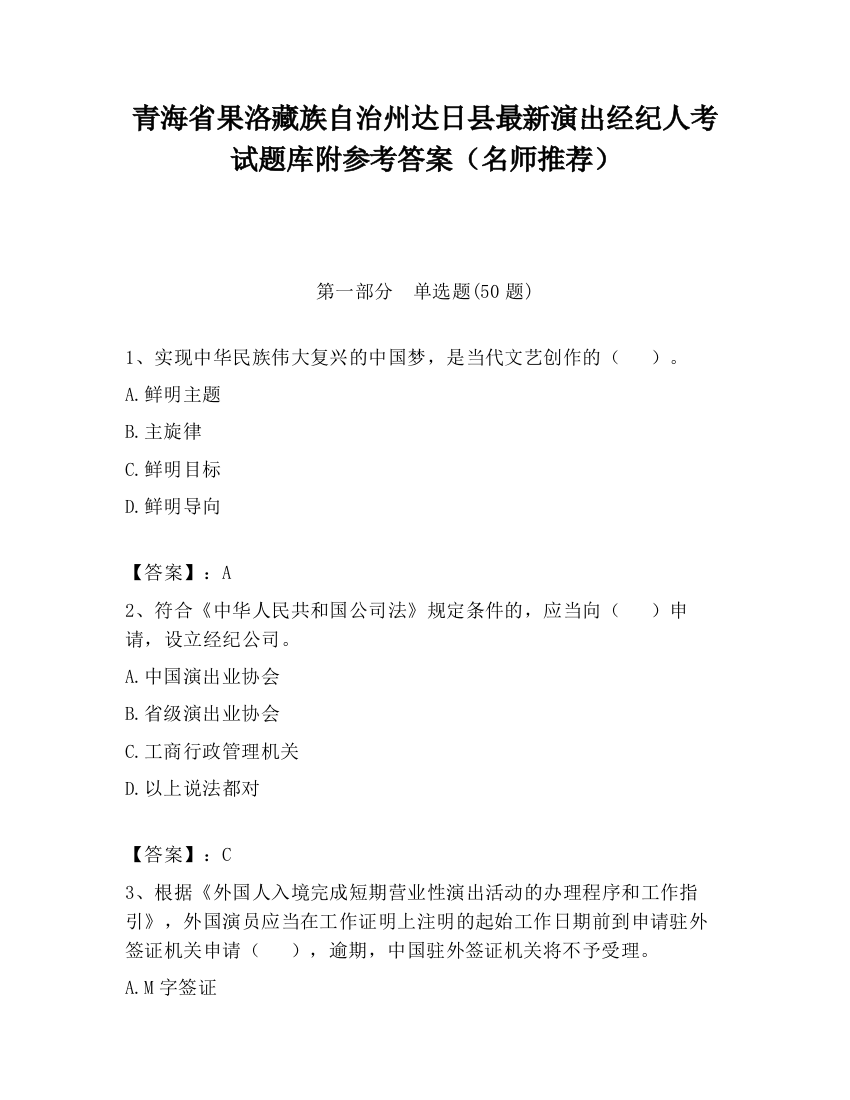 青海省果洛藏族自治州达日县最新演出经纪人考试题库附参考答案（名师推荐）

第一部分　单选题(50 题)

1、实现中华民族伟大复兴的中国梦，是当代文艺创作的（　　）。

A.鲜明主题

B.主旋律

C.鲜明目标

D.鲜明导向

【答案】：A

2、符合《中华人民共和国公司法》规定条件的，应当向（　　）申请，设立经纪公司。

A.中国演出业协会

B.省级演出业协会

C.工商行政管理机关

D.以上说法都对

【答案】：C

3、根据《外国人入境完成短期营业性演出活动的办理程序和工作指引》，外国演员应当在工作证明上注明的起始工作日期前到申请驻外签证机关申请（　　），逾期，中国驻外签证机关将不予受理。

A.M 字签证